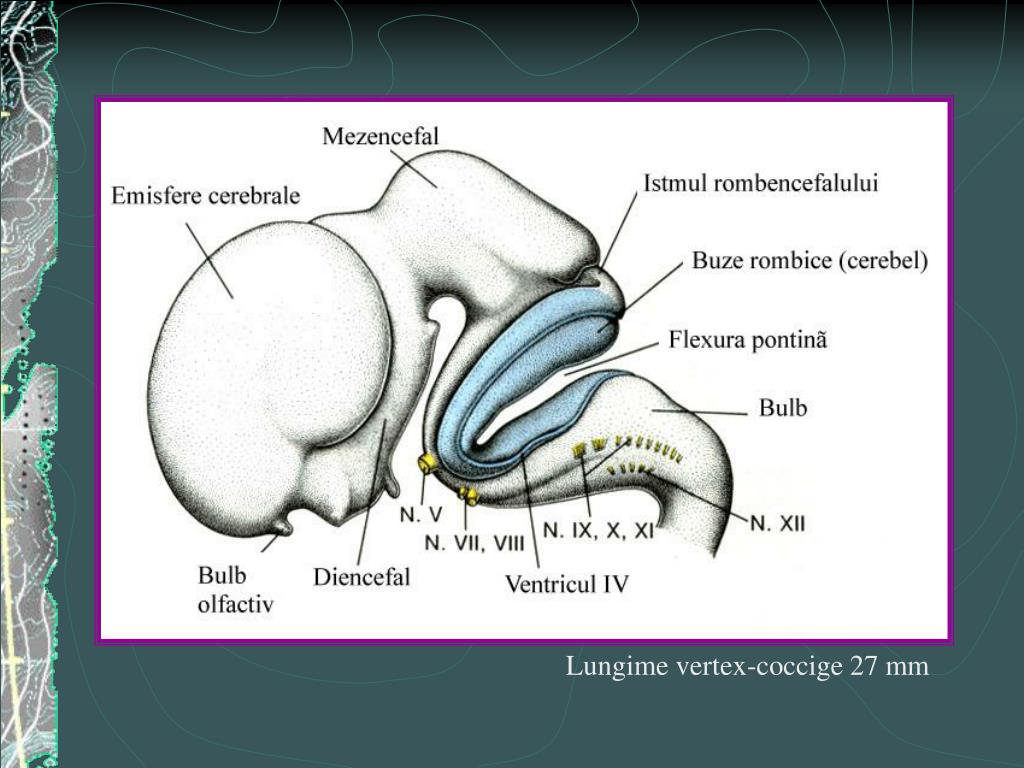 Mezencefal

Emisfere cerebrale

Istmul rombencefalului

Buze rombice (cerebel)

Flexura pontinã

Bulb

N. V

N. VII, VIII

N. IX, X, XI

N. XII

Bulb olfactiv

Diencefal

Ventricul IV

Lungime vertex-coccige 27 mm